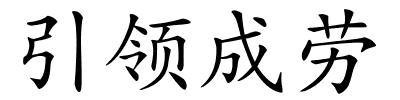 引领成劳